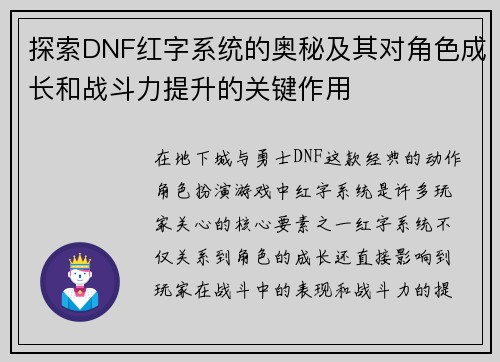 探索DNF红字系统的奥秘及其对角色成长和战斗力提升的关键作用

在地下城与勇士DNF这款经典的动作角色扮演游戏中红字系统是许多玩家关心的核心要素之一红字系统不仅关系到角色的成长还直接影响到玩家在战斗中的表现和战斗力的提